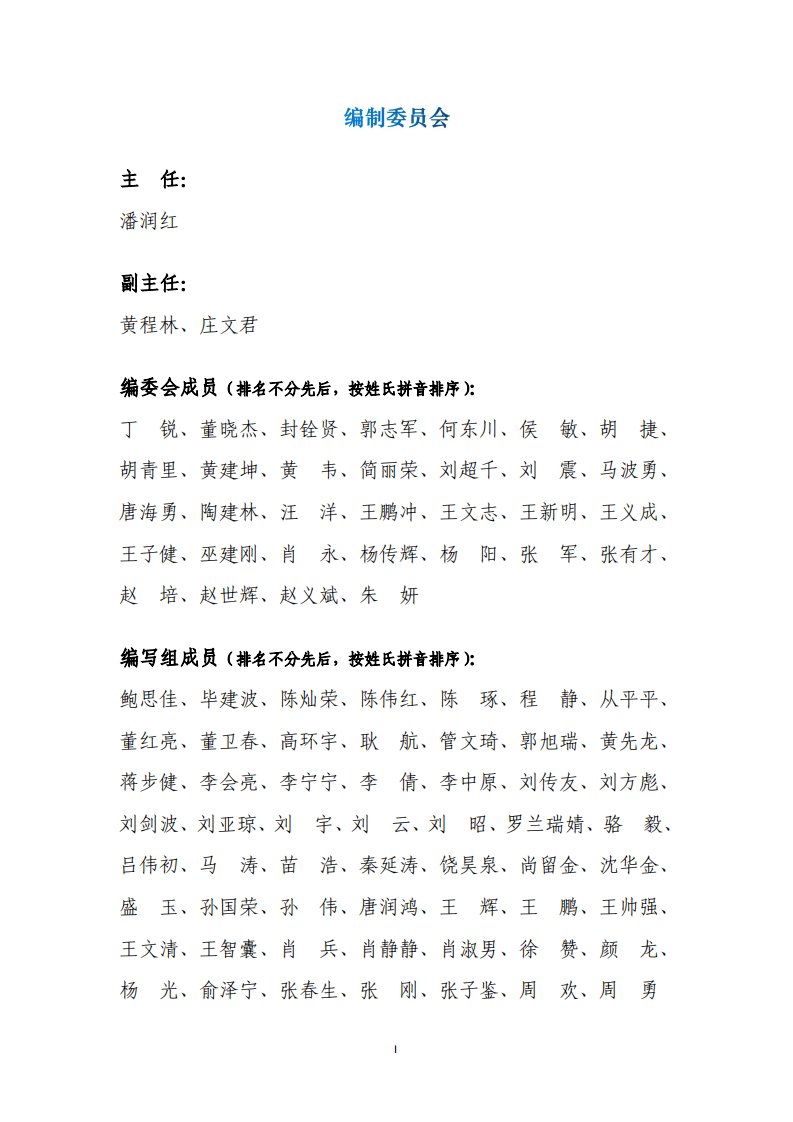 编制委员会

主 任:

潘润红

副主任:

黄程林、庄文君

编委会成员（排名不分先后，按姓氏拼音排序）:

丁 锐、董晓杰、封铨贤、郭志军、何东川、侯 敏、胡 捷、胡青里、黄建坤、黄 韦、简丽荣、刘超千、刘 震、马波勇、唐海勇、陶建林、汪 洋、王鹏冲、王文志、王新明、王义成、王子健、巫建刚、肖 永、杨传辉、杨 阳、张 军、张有才、赵 培、赵世辉、赵义斌、朱 妍

编写组成员（排名不分先后，按姓氏拼音排序）:

鲍思佳、毕建波、陈灿荣、陈伟红、陈 琢、程 静、从平平、董红亮、董卫春、高环宇、耿 航、管文琦、郭旭瑞、黄先龙、蒋步健、李会亮、李宁宁、李 倩、李中原、刘传友、刘方彪、刘剑波、刘亚琼、刘 宇、刘 云、刘 昭、罗兰瑞婧、骆 毅、吕伟初、马 涛、苗 浩、秦延涛、饶昊泉、尚留金、沈华金、盛 玉、孙国荣、孙 伟、唐润鸿、王 辉、王 鹏、王帅强、王文清、王智囊、肖 兵、肖静静、肖淑男、徐 赞、颜 龙、杨 光、俞泽宁、张春生、张 刚、张子鉴、周 欢、周 勇

I